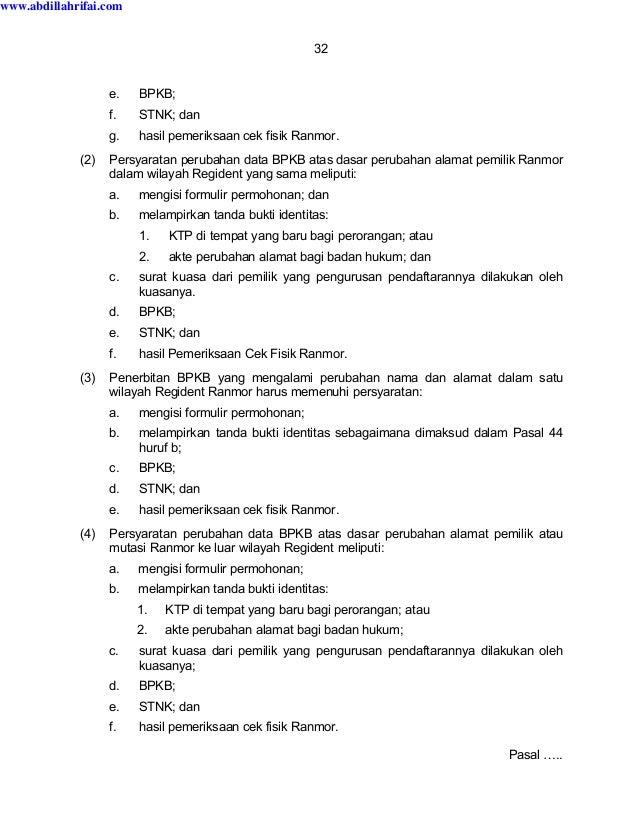 www.abdillahrifai.com

32

e. BPKB;

f. STNK; dan

g. hasil pemeriksaan cek fisik Ranmor.

(2) Persyaratan perubahan data BPKB atas dasar perubahan alamat pemilik Ranmor dalam wilayah Regident yang sama meliputi:

a. mengisi formulir permohonan; dan

b. melampirkan tanda bukti identitas:

1. KTP di tempat yang baru bagi perorangan; atau

2. akte perubahan alamat bagi badan hukum; dan

c. surat kuasa dari pemilik yang pengurusan pendaftarannya dilakukan oleh kuasanya.

d. BPKB;

e. STNK; dan

f. hasil Pemeriksaan Cek Fisik Ranmor.

(3) Penerbitan BPKB yang mengalami perubahan nama dan alamat dalam satu wilayah Regident Ranmor harus memenuhi persyaratan:

a. mengisi formulir permohonan;

b. melampirkan tanda bukti identitas sebagaimana dimaksud dalam Pasal 44 huruf b;

c. BPKB;

d. STNK; dan

e. hasil pemeriksaan cek fisik Ranmor.

(4) Persyaratan perubahan data BPKB atas dasar perubahan alamat pemilik atau mutasi Ranmor ke luar wilayah Regident meliputi:

a. mengisi formulir permohonan;

b. melampirkan tanda bukti identitas:

1. KTP di tempat yang baru bagi perorangan; atau

2. akte perubahan alamat bagi badan hukum;

c. surat kuasa dari pemilik yang pengurusan pendaftarannya dilakukan oleh kuasanya;

d. BPKB;

e. STNK; dan

f. hasil pemeriksaan cek fisik Ranmor.

Pasal …..